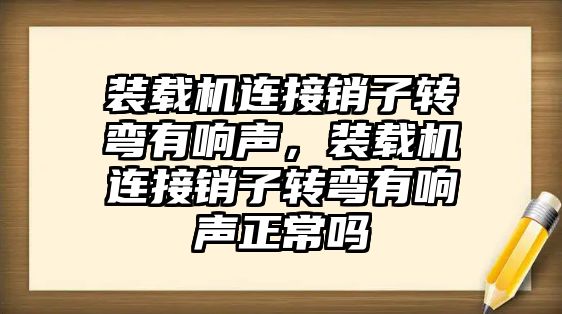 装载机连接销子转弯有响声，装载机连接销子转弯有响声正常吗